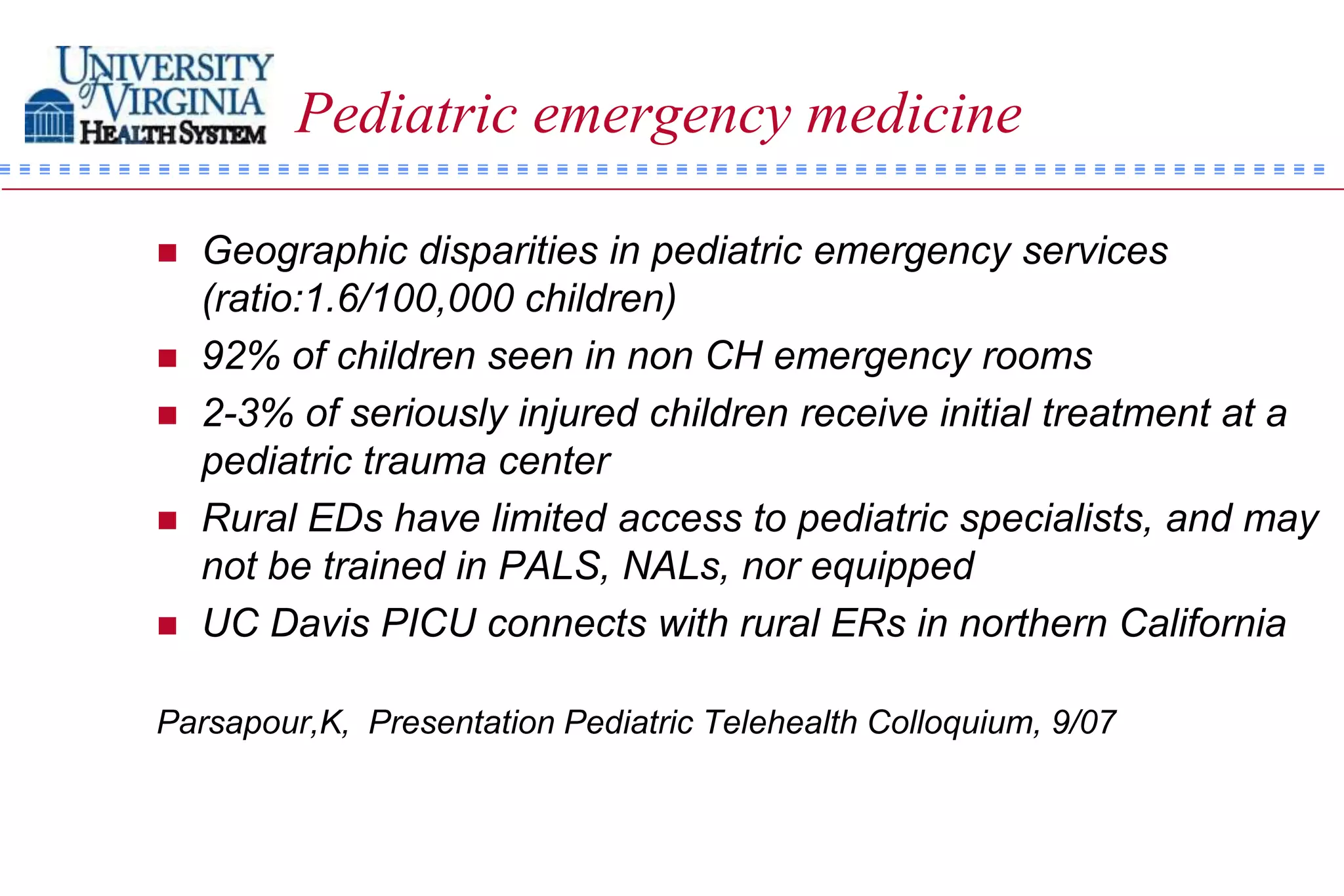 UNIVERSITY of VIRGINIA HEALTH SYSTEM

Pediatric emergency medicine

- Geographic disparities in pediatric emergency services (ratio:1.6/100,000 children)
- 92% of children seen in non CH emergency rooms
- 2-3% of seriously injured children receive initial treatment at a pediatric trauma center
- Rural EDs have limited access to pediatric specialists, and may not be trained in PALS, NALs, nor equipped
- UC Davis PICU connects with rural ERs in northern California

Parsapour,K, Presentation Pediatric Telehealth Colloquium, 9/07